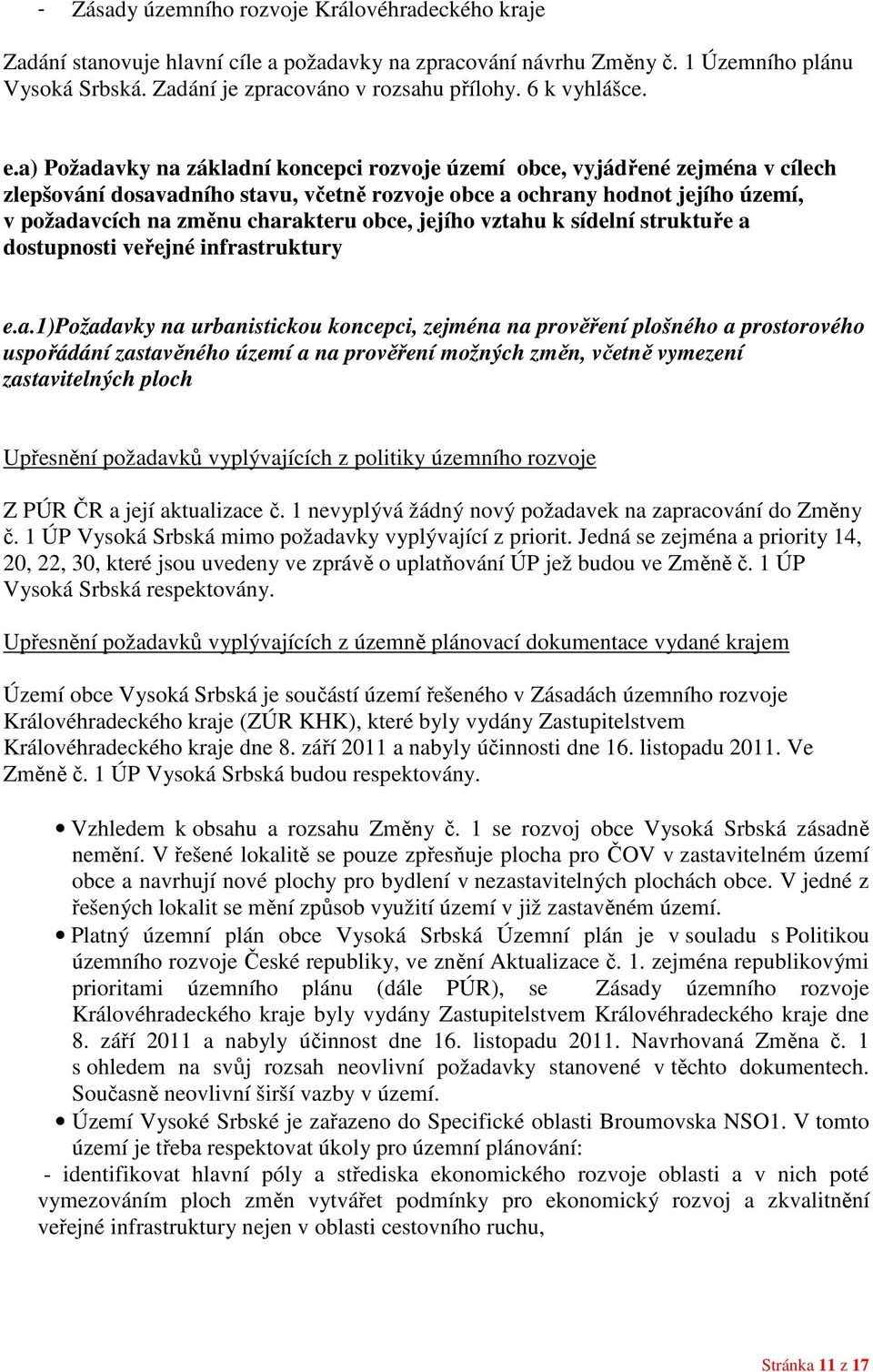 - Zásady územního rozvoje Královéhradeckého kraje

Zadání stanovuje hlavní cíle a požadavky na zpracování návrhu Změny č. 1 Územního plánu Vysoká Srbská. Zadání je zpracováno v rozsahu přílohy. 6 k vyhlášce.

e.a) Požadavky na základní koncepci rozvoje území obce, vyjádřené zejména v cílech zlepšování dosavadního stavu, včetně rozvoje obce a ochrany hodnot jejího území, v požadavcích na změnu charakteru obce, jejího vztahu k sídelní struktuře a dostupnosti veřejné infrastruktury

e.a.1)Požadavky na urbanistickou koncepci, zejména na prověření plošného a prostorového uspořádání zastavěného území a na prověření možných změn, včetně vymezení zastavitelných ploch

Upřesnění požadavků vyplývajících z politiky územního rozvoje

Z PÚR ČR a její aktualizace č. 1 nevyplývá žádný nový požadavek na zapracování do Změny č. 1 ÚP Vysoká Srbská mimo požadavky vyplývající z priorit. Jedná se zejména a priority 14, 20, 22, 30, které jsou uvedeny ve zprávě o uplatňování ÚP jež budou ve Změně č. 1 ÚP Vysoká Srbská respektovány.

Upřesnění požadavků vyplývajících z územně plánovací dokumentace vydané krajem

Území obce Vysoká Srbská je součástí území řešeného v Zásadách územního rozvoje Královéhradeckého kraje (ZÚR KHK), které byly vydány Zastupitelstvem Královéhradeckého kraje dne 8. září 2011 a nabyly účinnosti dne 16. listopadu 2011. Ve Změně č. 1 ÚP Vysoká Srbská budou respektovány.

• Vzhledem k obsahu a rozsahu Změny č. 1 se rozvoj obce Vysoká Srbská zásadně nemění. V řešené lokalitě se pouze zpřesňuje plocha pro ČOV v zastavitelném území obce a navrhují nové plochy pro bydlení v nezastavitelných plochách obce. V jedné z řešených lokalit se mění způsob využití území v již zastavěném území.
• Platný územní plán obce Vysoká Srbská Územní plán je v souladu s Politikou územního rozvoje České republiky, ve znění Aktualizace č. 1. zejména republikovými prioritami územního plánu (dále PÚR), se Zásady územního rozvoje Královéhradeckého kraje byly vydány Zastupitelstvem Královéhradeckého kraje dne 8. září 2011 a nabyly účinnost dne 16. listopadu 2011. Navrhovaná Změna č. 1 s ohledem na svůj rozsah neovlivní požadavky stanovené v těchto dokumentech. Současně neovlivní širší vazby v území.
• Území Vysoké Srbské je zařazeno do Specifické oblasti Broumovska NSO1. V tomto území je třeba respektovat úkoly pro územní plánování:
- identifikovat hlavní póly a střediska ekonomického rozvoje oblasti a v nich poté vymezováním ploch změn vytvářet podmínky pro ekonomický rozvoj a zkvalitnění veřejné infrastruktury nejen v oblasti cestovního ruchu,

Stránka 11 z 17